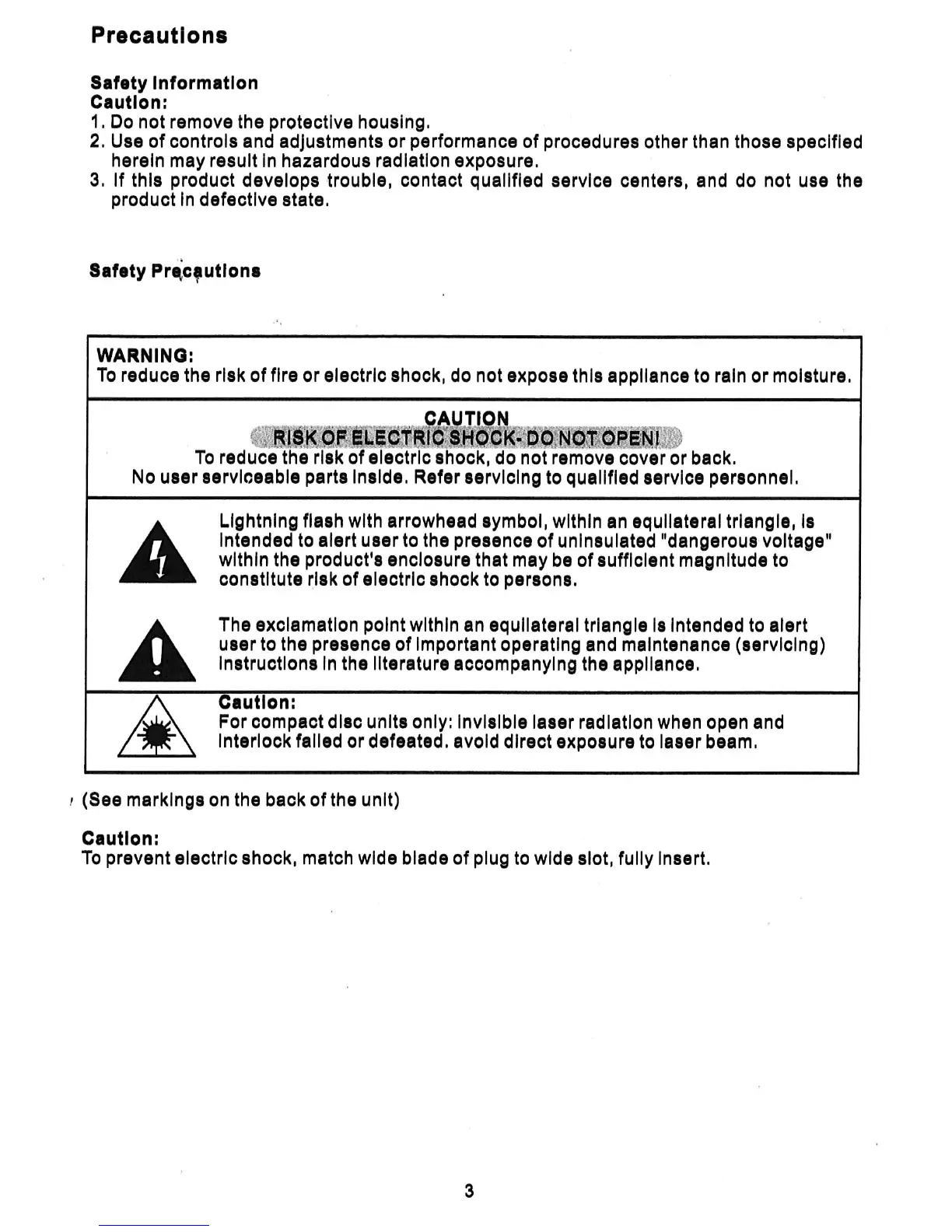 Precautions

Safety Information
Caution:
1. Do not remove the protective housing.
2. Use of controls and adjustments or performance of procedures other than those specified herein may result in hazardous radiation exposure.
3. If this product develops trouble, contact qualified service centers, and do not use the product in defective state.

Safety Precautions

WARNING:
To reduce the risk of fire or electric shock, do not expose this appliance to rain or moisture.

CAUTION
RISK OF ELECTRIC SHOCK- DO NOT OPEN!
To reduce the risk of electric shock, do not remove cover or back.
No user serviceable parts inside. Refer servicing to qualified service personnel.

Lightning flash with arrowhead symbol, within an equilateral triangle, is intended to alert user to the presence of uninsulated "dangerous voltage" within the product's enclosure that may be of sufficient magnitude to constitute risk of electric shock to persons.

The exclamation point within an equilateral triangle is intended to alert user to the presence of important operating and maintenance (servicing) instructions in the literature accompanying the appliance.

Caution:
For compact disc units only: invisible laser radiation when open and interlock failed or defeated. avoid direct exposure to laser beam.

(See markings on the back of the unit)

Caution:
To prevent electric shock, match wide blade of plug to wide slot, fully insert.

3